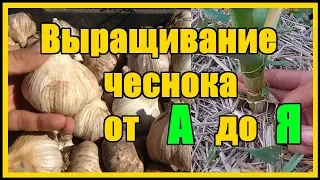 Выращивание чеснока от А до Я